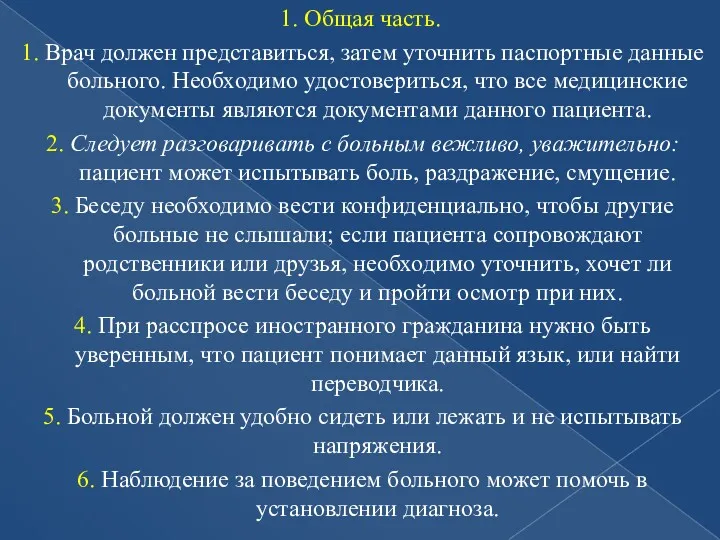 1. Общая часть.

1. Врач должен представиться, затем уточнить паспортные данные больного. Необходимо удостовериться, что все медицинские документы являются документами данного пациента.

2. Следует разговаривать с больным вежливо, уважительно: пациент может испытывать боль, раздражение, смущение.

3. Беседу необходимо вести конфиденциально, чтобы другие больные не слышали; если пациента сопровождают родственники или друзья, необходимо уточнить, хочет ли больной вести беседу и пройти осмотр при них.

4. При расспросе иностранного гражданина нужно быть уверенным, что пациент понимает данный язык, или найти переводчика.

5. Больной должен удобно сидеть или лежать и не испытывать напряжения.

6. Наблюдение за поведением больного может помочь в установлении диагноза.